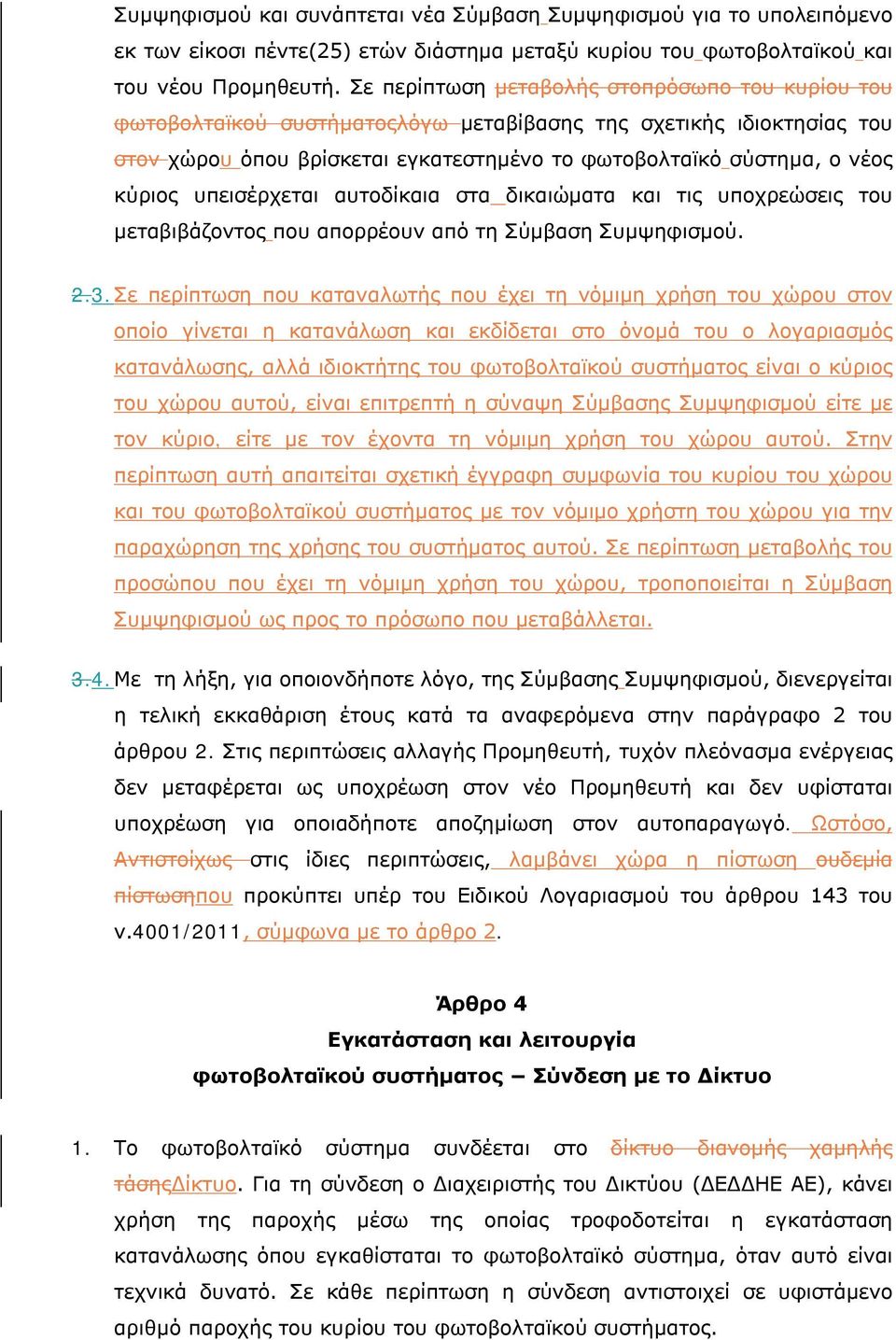 Συμψηφισμού και συνάπτεται νέα Σύμβαση Συμψηφισμού για το υπολειπόμενο εκ των είκοσι πέντε(25) ετών διάστημα μεταξύ κυρίου του φωτοβολταϊκού και του νέου Προμηθευτή. Σε περίπτωση μεταβολής στοπρόσωπο του κυρίου του φωτοβολταϊκού συστήματοςλόγω μεταβίβασης της σχετικής ιδιοκτησίας του στον χώρου όπου βρίσκεται εγκατεστημένο το φωτοβολταϊκό σύστημα, ο νέος κύριος υπεισέρχεται αυτοδίκαια στα δικαιώματα και τις υποχρεώσεις του μεταβιβάζοντος που απορρέουν από τη Σύμβαση Συμψηφισμού.

2.3. Σε περίπτωση που καταναλωτής που έχει τη νόμιμη χρήση του χώρου στον οποίο γίνεται η κατανάλωση και εκδίδεται στο όνομά του ο λογαριασμός κατανάλωσης, αλλά ιδιοκτήτης του φωτοβολταϊκού συστήματος είναι ο κύριος του χώρου αυτού, είναι επιτρεπτή η σύναψη Σύμβασης Συμψηφισμού είτε με τον κύριο, είτε με τον έχοντα τη νόμιμη χρήση του χώρου αυτού. Στην περίπτωση αυτή απαιτείται σχετική έγγραφη συμφωνία του κυρίου του χώρου και του φωτοβολταϊκού συστήματος με τον νόμιμο χρήστη του χώρου για την παραχώρηση της χρήσης του συστήματος αυτού. Σε περίπτωση μεταβολής του προσώπου που έχει τη νόμιμη χρήση του χώρου, τροποποιείται η Σύμβαση Συμψηφισμού ως προς το πρόσωπο που μεταβάλλεται.

3.4. Με τη λήξη, για οποιονδήποτε λόγο, της Σύμβασης Συμψηφισμού, διενεργείται η τελική εκκαθάριση έτους κατά τα αναφερόμενα στην παράγραφο 2 του άρθρου 2. Στις περιπτώσεις αλλαγής Προμηθευτή, τυχόν πλεόνασμα ενέργειας δεν μεταφέρεται ως υποχρέωση στον νέο Προμηθευτή και δεν υφίσταται υποχρέωση για οποιαδήποτε αποζημίωση στον αυτοπαραγωγό. Ωστόσο, Αντιστοίχως στις ίδιες περιπτώσεις, λαμβάνει χώρα η πίστωση ουδεμία πίστωσηπου προκύπτει υπέρ του Ειδικού Λογαριασμού του άρθρου 143 του ν.4001/2011, σύμφωνα με το άρθρο 2.

Άρθρο 4
Εγκατάσταση και λειτουργία
φωτοβολταϊκού συστήματος – Σύνδεση με το Δίκτυο

1. Το φωτοβολταϊκό σύστημα συνδέεται στο δίκτυο διανομής χαμηλής τάσηςΔίκτυο. Για τη σύνδεση ο Διαχειριστής του Δικτύου (ΔΕΔΔΗΕ ΑΕ), κάνει χρήση της παροχής μέσω της οποίας τροφοδοτείται η εγκατάσταση κατανάλωσης όπου εγκαθίσταται το φωτοβολταϊκό σύστημα, όταν αυτό είναι τεχνικά δυνατό. Σε κάθε περίπτωση η σύνδεση αντιστοιχεί σε υφιστάμενο αριθμό παροχής του κυρίου του φωτοβολταϊκού συστήματος.